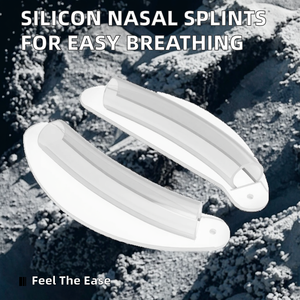 SILICON NASAL SPLINTS FOR EASY BREATHING

Feel The Ease